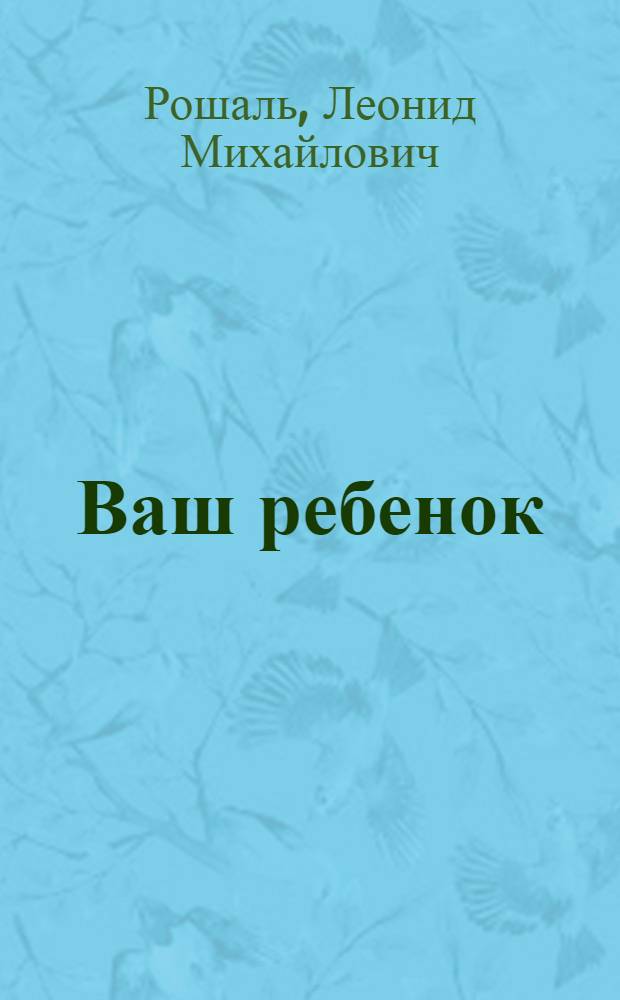 Рошаль, Леонид Михайлович

Ваш ребенок